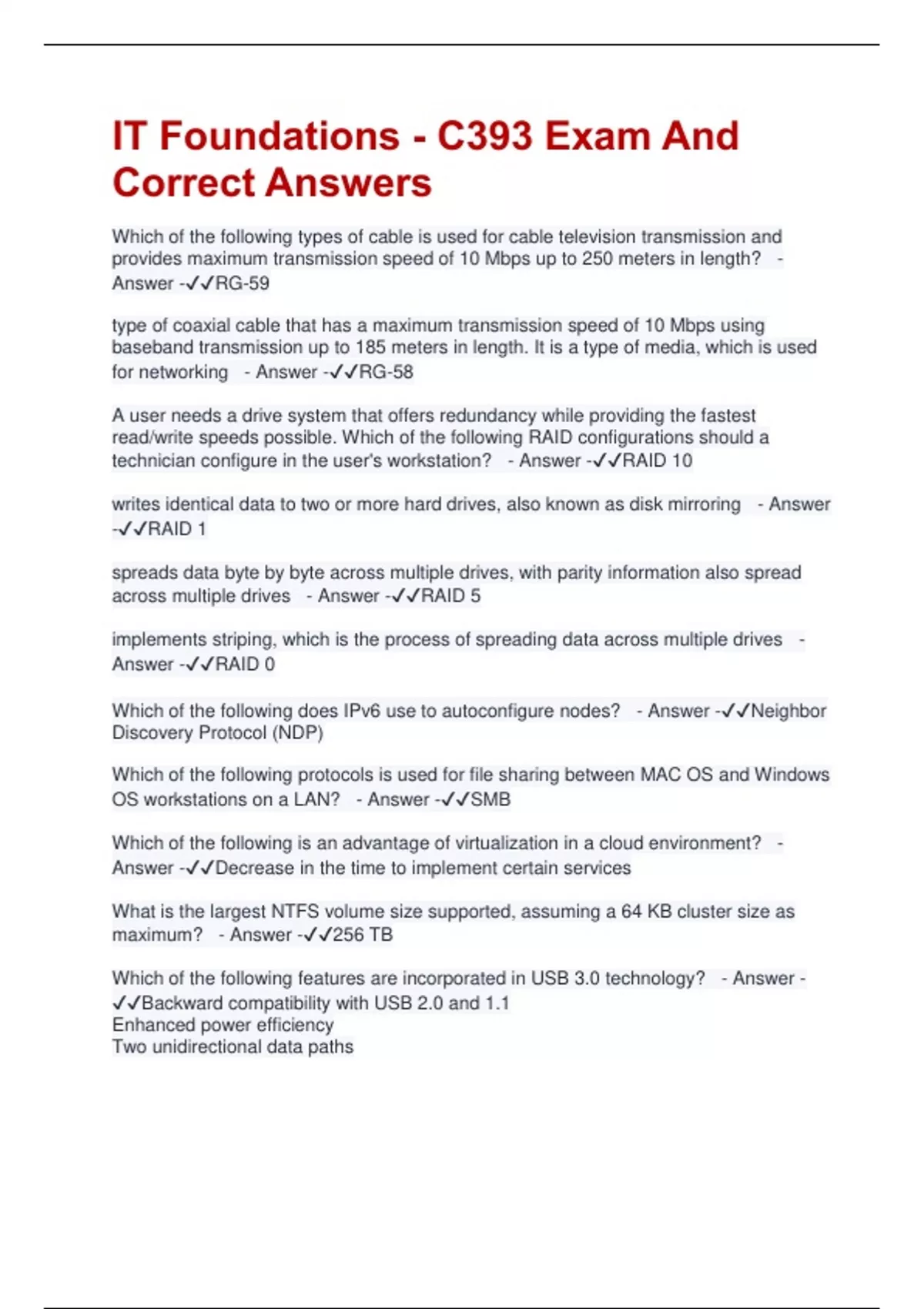 IT Foundations - C393 Exam And Correct Answers

Which of the following types of cable is used for cable television transmission and provides maximum transmission speed of 10 Mbps up to 250 meters in length? - Answer -✓✓RG-59

type of coaxial cable that has a maximum transmission speed of 10 Mbps using baseband transmission up to 185 meters in length. It is a type of media, which is used for networking - Answer -✓✓RG-58

A user needs a drive system that offers redundancy while providing the fastest read/write speeds possible. Which of the following RAID configurations should a technician configure in the user's workstation? - Answer -✓✓RAID 10

writes identical data to two or more hard drives, also known as disk mirroring - Answer -✓✓RAID 1

spreads data byte by byte across multiple drives, with parity information also spread across multiple drives - Answer -✓✓RAID 5

implements striping, which is the process of spreading data across multiple drives - Answer -✓✓RAID 0

Which of the following does IPv6 use to autoconfigure nodes? - Answer -✓✓Neighbor Discovery Protocol (NDP)

Which of the following protocols is used for file sharing between MAC OS and Windows OS workstations on a LAN? - Answer -✓✓SMB

Which of the following is an advantage of virtualization in a cloud environment? - Answer -✓✓Decrease in the time to implement certain services

What is the largest NTFS volume size supported, assuming a 64 KB cluster size as maximum? - Answer -✓✓256 TB

Which of the following features are incorporated in USB 3.0 technology? - Answer -✓✓Backward compatibility with USB 2.0 and 1.1
Enhanced power efficiency
Two unidirectional data paths